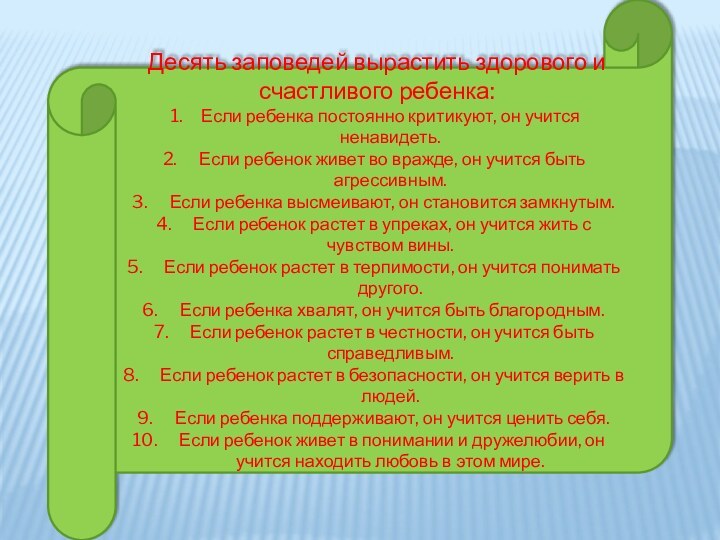 Десять заповедей вырастить здорового и счастливого ребенка:

1. Если ребенка постоянно критикуют, он учится ненавидеть.
2. Если ребенок живет во вражде, он учится быть агрессивным.
3. Если ребенка высмеивают, он становится замкнутым.
4. Если ребенок растет в упреках, он учится жить с чувством вины.
5. Если ребенок растет в терпимости, он учится понимать другого.
6. Если ребенка хвалят, он учится быть благородным.
7. Если ребенок растет в честности, он учится быть справедливым.
8. Если ребенок растет в безопасности, он учится верить в людей.
9. Если ребенка поддерживают, он учится ценить себя.
10. Если ребенок живет в понимании и дружелюбии, он учится находить любовь в этом мире.